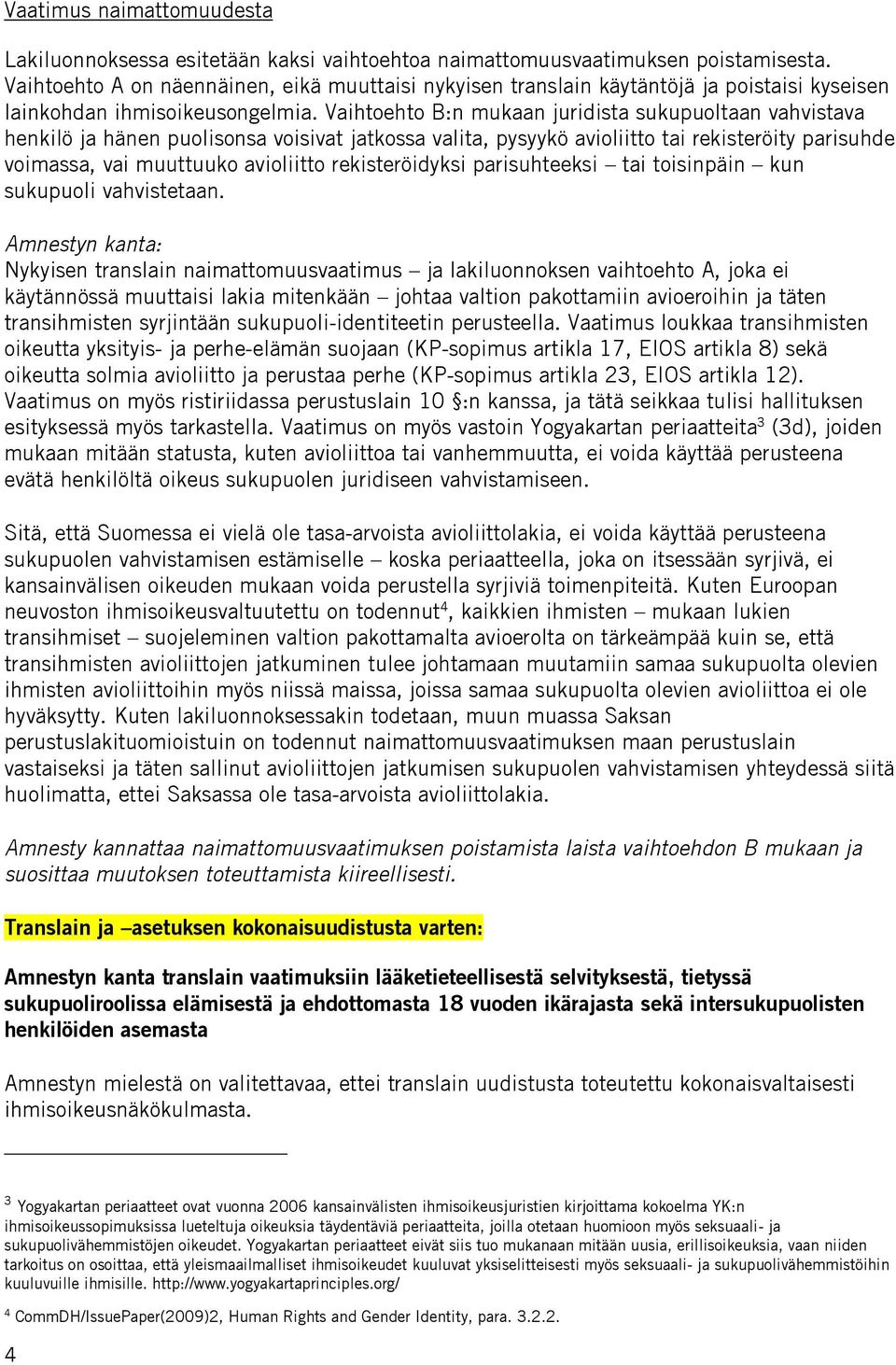 Vaatimus naimattomuudesta

Lakiluonnoksessa esitetään kaksi vaihtoehtoa naimattomuusvaatimuksen poistamisesta. Vaihtoehto A on näennäinen, eikä muuttaisi nykyisen translain käytäntöjä ja poistaisi kyseisen lainkohdan ihmisoikeusongelmia. Vaihtoehto B:n mukaan juridista sukupuoltaan vahvistava henkilö ja hänen puolisonsa voisivat jatkossa valita, pysyykö avioliitto tai rekisteröity parisuhde voimassa, vai muuttuuko avioliitto rekisteröidyksi parisuhteeksi – tai toisinpäin – kun sukupuoli vahvistetaan.

Amnestyn kanta:
Nykyisen translain naimattomuusvaatimus – ja lakiluonnoksen vaihtoehto A, joka ei käytännössä muuttaisi lakia mitenkään – johtaa valtion pakottamiin avioeroihin ja täten transihmisten syrjintään sukupuoli-identiteetin perusteella. Vaatimus loukkaa transihmisten oikeutta yksityis- ja perhe-elämän suojaan (KP-sopimus artikla 17, EIOS artikla 8) sekä oikeutta solmia avioliitto ja perustaa perhe (KP-sopimus artikla 23, EIOS artikla 12). Vaatimus on myös ristiriidassa perustuslain 10 §:n kanssa, ja tätä seikkaa tulisi hallituksen esityksessä myös tarkastella. Vaatimus on myös vastoin Yogyakartan periaatteita$^3$ (3d), joiden mukaan mitään statusta, kuten avioliittoa tai vanhemmuutta, ei voida käyttää perusteena evätä henkilöltä oikeus sukupuolen juridiseen vahvistamiseen.

Sitä, että Suomessa ei vielä ole tasa-arvoista avioliittolakia, ei voida käyttää perusteena sukupuolen vahvistamisen estämiselle – koska periaatteella, joka on itsessään syrjivä, ei kansainvälisen oikeuden mukaan voida perustella syrjiviä toimenpiteitä. Kuten Euroopan neuvoston ihmisoikeusvaltuutettu on todennut$^4$, kaikkien ihmisten – mukaan lukien transihmiset – suojeleminen valtion pakottamalta avioerolta on tärkeämpää kuin se, että transihmisten avioliittojen jatkuminen tulee johtamaan muutamiin samaa sukupuolta olevien ihmisten avioliittoihin myös niissä maissa, joissa samaa sukupuolta olevien avioliittoa ei ole hyväksytty. Kuten lakiluonnoksessakin todetaan, muun muassa Saksan perustuslakituomioistuin on todennut naimattomuusvaatimuksen maan perustuslain vastaiseksi ja täten sallinut avioliittojen jatkumisen sukupuolen vahvistamisen yhteydessä siitä huolimatta, ettei Saksassa ole tasa-arvoista avioliittolakia.

Amnesty kannattaa naimattomuusvaatimuksen poistamista laista vaihtoehdon B mukaan ja suosittaa muutoksen toteuttamista kiireellisesti.

Translain ja –asetuksen kokonaisuudistusta varten:

Amnestyn kanta translain vaatimuksiin lääketieteellisestä selvityksestä, tietyssä sukupuoliroolissa elämisestä ja ehdottomasta 18 vuoden ikärajasta sekä intersukupuolisten henkilöiden asemasta

Amnestyn mielestä on valitettavaa, ettei translain uudistusta toteutettu kokonaisvaltaisesti ihmisoikeusnäkökulmasta.

$^3$ Yogyakartan periaatteet ovat vuonna 2006 kansainvälisten ihmisoikeusjuristien kirjoittama kokoelma YK:n ihmisoikeussopimuksissa lueteltuja oikeuksia täydentäviä periaatteita, joilla otetaan huomioon myös seksuaali- ja sukupuolivähemmistöjen oikeudet. Yogyakartan periaatteet eivät siis tuo mukanaan mitään uusia, erillisoikeuksia, vaan niiden tarkoitus on osoittaa, että yleismaailmalliset ihmisoikeudet kuuluvat yksiselitteisesti myös seksuaali- ja sukupuolivähemmistöihin kuuluville ihmisille. http://www.yogyakartaprinciples.org/

$^4$ CommDH/IssuePaper(2009)2, Human Rights and Gender Identity, para. 3.2.2.

4